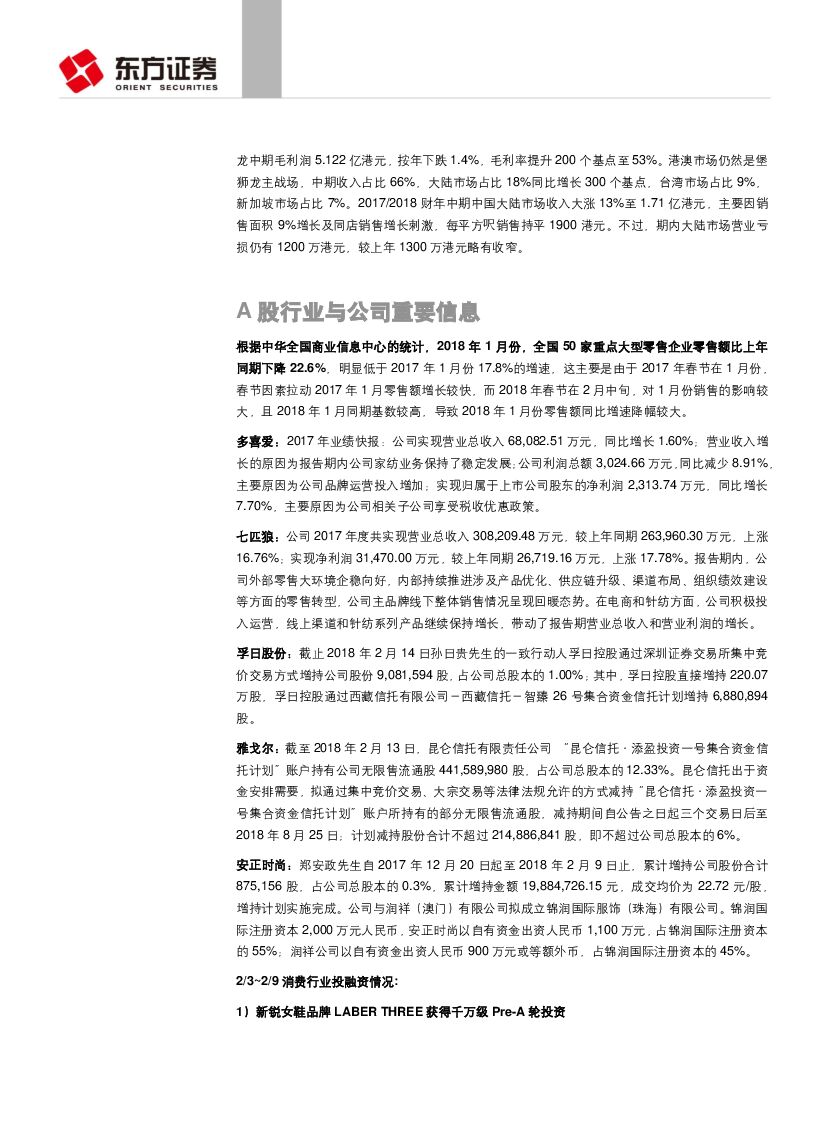 东方证券
ORIENT SECURITIES

龙中期毛利润 5.122 亿港元，按年下跌 1.4%，毛利率提升 200 个基点至 53%。港澳市场仍然是堡狮龙主战场，中期收入占比 66%，大陆市场占比 18%同比增长 300 个基点，台湾市场占比 9%，新加坡市场占比 7%。2017/2018 财年中期中国大陆市场收入大涨 13%至 1.71 亿港元，主要因销售面积 9%增长及同店销售增长刺激，每平方呎销售持平 1900 港元。不过，期内大陆市场营业亏损仍有 1200 万港元，较上年 1300 万港元略有收窄。

A 股行业与公司重要信息

根据中华全国商业信息中心的统计，2018 年 1 月份，全国 50 家重点大型零售企业零售额比上年同期下降 22.6%，明显低于 2017 年 1 月份 17.8%的增速，这主要是由于 2017 年春节在 1 月份，春节因素拉动 2017 年 1 月零售额增长较快，而 2018 年春节在 2 月中旬，对 1 月份销售的影响较大，且 2018 年 1 月同期基数较高，导致 2018 年 1 月份零售额同比增速降幅较大。

多喜爱：2017 年业绩快报：公司实现营业总收入 68,082.51 万元，同比增长 1.60%，营业收入增长的原因为报告期内公司家纺业务保持了稳定发展;公司利润总额 3,024.66 万元，同比减少 8.91%，主要原因为公司品牌运营投入增加；实现归属于上市公司股东的净利润 2,313.74 万元，同比增长 7.70%，主要原因为公司相关子公司享受税收优惠政策。

七匹狼：公司 2017 年度共实现营业总收入 308,209.48 万元，较上年同期 263,960.30 万元，上涨 16.76%；实现净利润 31,470.00 万元，较上年同期 26,719.16 万元，上涨 17.78%。报告期内，公司外部零售大环境企稳向好，内部持续推进涉及产品优化、供应链升级、渠道布局、组织绩效建设等方面的零售转型，公司主品牌线下整体销售情况呈现回暖态势。在电商和针纺方面，公司积极投入运营，线上渠道和针纺系列产品继续保持增长，带动了报告期营业总收入和营业利润的增长。

孚日股份：截止 2018 年 2 月 14 日孙日贵先生的一致行动人孚日控股通过深圳证券交易所集中竞价交易方式增持公司股份 9,081,594 股，占公司总股本的 1.00%；其中，孚日控股直接增持 220.07 万股，孚日控股通过西藏信托有限公司－西藏信托－智臻 26 号集合资金信托计划增持 6,880,894 股。

雅戈尔：截至 2018 年 2 月 13 日，昆仑信托有限责任公司 “昆仑信托·添盈投资一号集合资金信托计划”账户持有公司无限售流通股 441,589,980 股，占公司总股本的 12.33%。昆仑信托出于资金安排需要，拟通过集中竞价交易、大宗交易等法律法规允许的方式减持“昆仑信托·添盈投资一号集合资金信托计划”账户所持有的部分无限售流通股，减持期间自公告之日起三个交易日后至 2018 年 8 月 25 日；计划减持股份合计不超过 214,886,841 股，即不超过公司总股本的 6%。

安正时尚：郑安政先生自 2017 年 12 月 20 日起至 2018 年 2 月 9 日止，累计增持公司股份合计 875,156 股，占公司总股本的 0.3%，累计增持金额 19,884,726.15 元，成交均价为 22.72 元/股，增持计划实施完成。公司与润祥（澳门）有限公司拟成立锦润国际服饰（珠海）有限公司。锦润国际注册资本 2,000 万元人民币，安正时尚以自有资金出资人民币 1,100 万元，占锦润国际注册资本的 55%；润祥公司以自有资金出资人民币 900 万元或等额外币，占锦润国际注册资本的 45%。

2/3~2/9 消费行业投融资情况：

1）新锐女鞋品牌 LABER THREE 获得千万级 Pre-A 轮投资